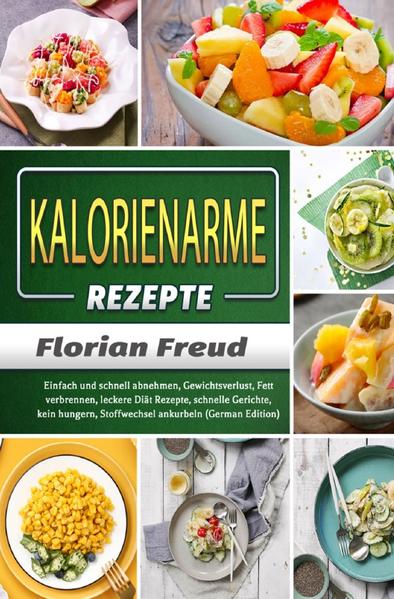 KALORIENARME
REZEPTE

Florian Freud

Einfach und schnell abnehmen, Gewichtsverlust, Fett verbrennen, leckere Diät Rezepte, schnelle Gerichte, kein hungern, Stoffwechsel ankurbeln (German Edition)